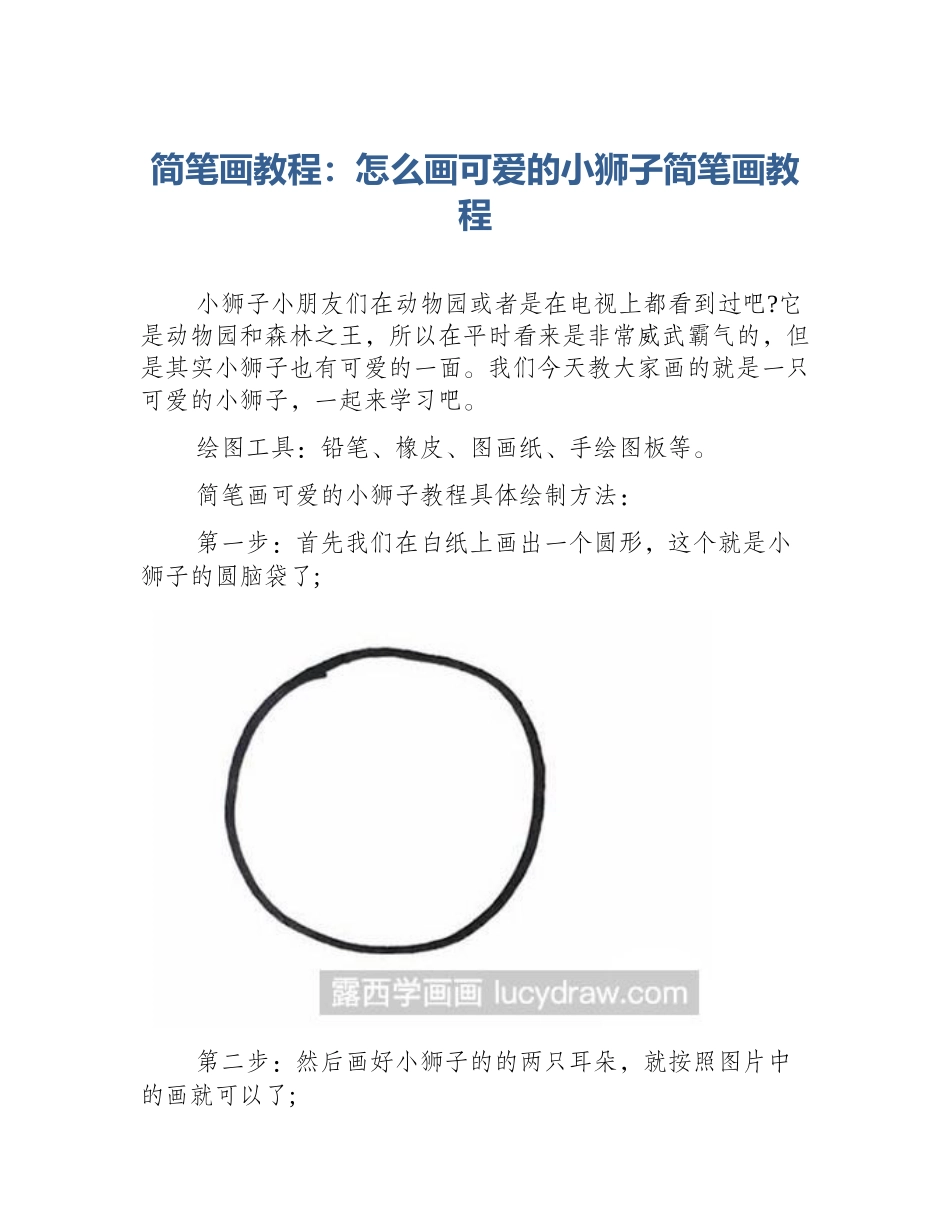 简笔画教程：怎么画可爱的小狮子简笔画教程

小狮子小朋友们在动物园或者是在电视上都看到过吧?它是动物园和森林之王，所以在平时看来是非常威武霸气的，但是其实小狮子也有可爱的一面。我们今天教大家画的就是一只可爱的小狮子，一起来学习吧。

绘图工具：铅笔、橡皮、图画纸、手绘图板等。

简笔画可爱的小狮子教程具体绘制方法：

第一步：首先我们在白纸上画出一个圆形，这个就是小狮子的圆脑袋了;

露西学画画 lucydraw.com

第二步：然后画好小狮子的的两只耳朵，就按照图片中的画就可以了;